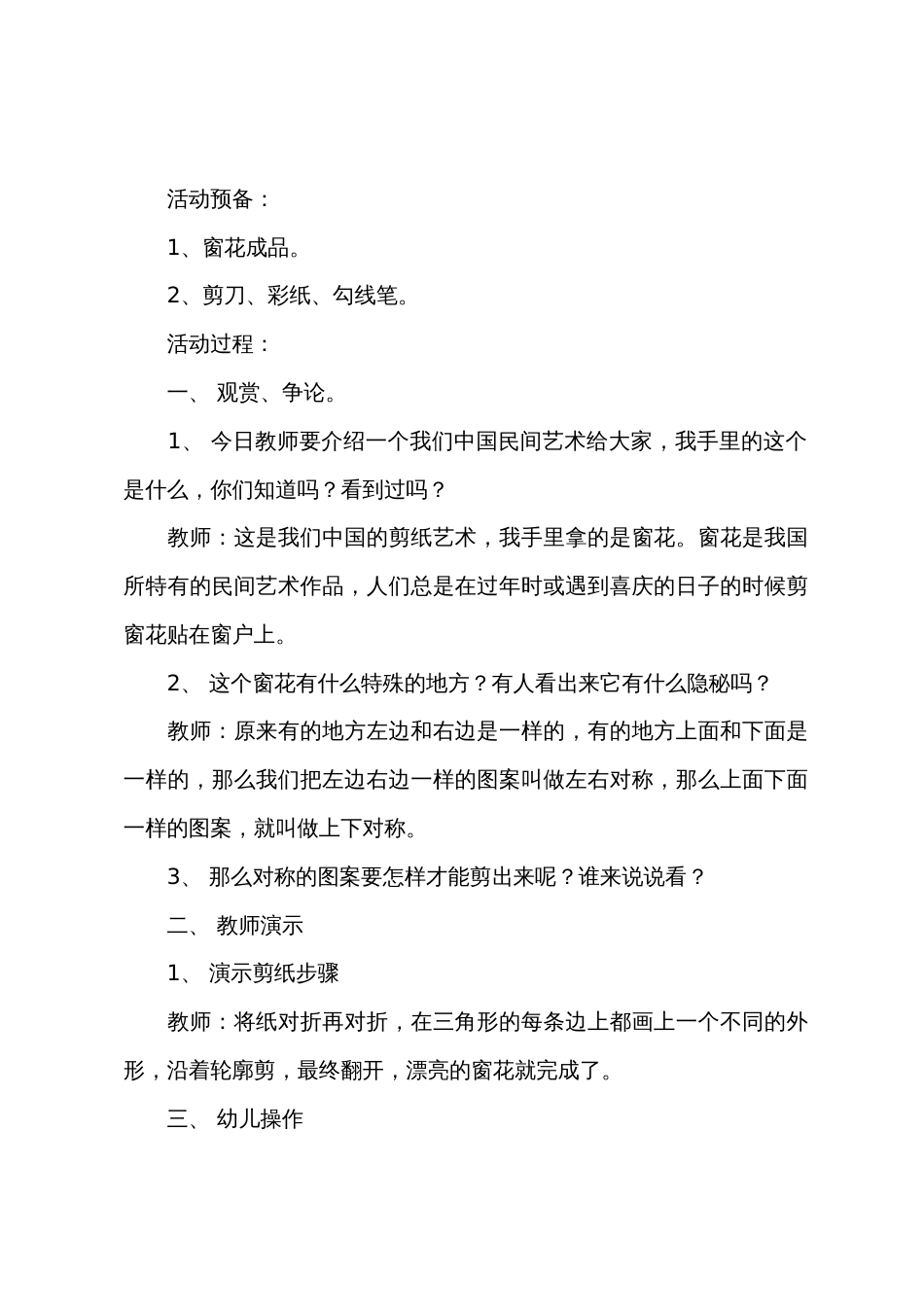 活动预备：

1、窗花成品。

2、剪刀、彩纸、勾线笔。

活动过程：

一、 观赏、争论。

1、 今日教师要介绍一个我们中国民间艺术给大家，我手里的这个是什么，你们知道吗？看到过吗？

教师：这是我们中国的剪纸艺术，我手里拿的是窗花。窗花是我国所特有的民间艺术作品，人们总是在过年时或遇到喜庆的日子的时候剪窗花贴在窗户上。

2、 这个窗花有什么特殊的地方？有人看出来它有什么隐秘吗？

教师：原来有的地方左边和右边是一样的，有的地方上面和下面是一样的，那么我们把左边右边一样的图案叫做左右对称，那么上面下面一样的图案，就叫做上下对称。

3、 那么对称的图案要怎样才能剪出来呢？谁来说说看？

二、 教师演示

1、 演示剪纸步骤

教师：将纸对折再对折，在三角形的每条边上都画上一个不同的外形，沿着轮廓剪，最终翻开，漂亮的窗花就完成了。

三、 幼儿操作